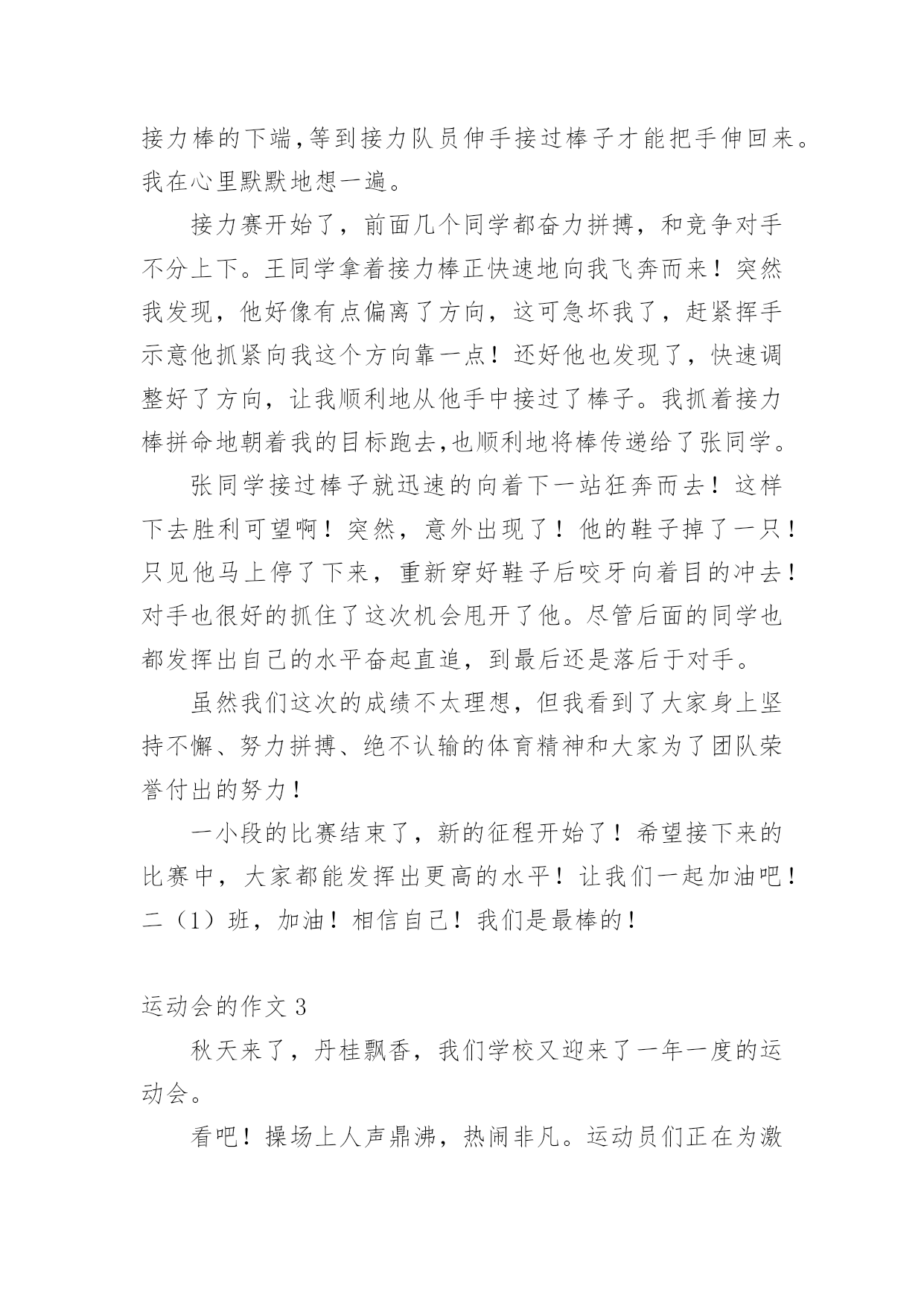 接力棒的下端,等到接力队员伸手接过棒子才能把手伸回来。我在心里默默地想一遍。

接力赛开始了，前面几个同学都奋力拼搏，和竞争对手不分上下。王同学拿着接力棒正快速地向我飞奔而来！突然我发现，他好像有点偏离了方向，这可急坏我了，赶紧挥手示意他抓紧向我这个方向靠一点！还好他也发现了，快速调整好了方向，让我顺利地从他手中接过了棒子。我抓着接力棒拼命地朝着我的目标跑去,也顺利地将棒传递给了张同学。

张同学接过棒子就迅速的向着下一站狂奔而去！这样下去胜利可望啊！突然，意外出现了！他的鞋子掉了一只！只见他马上停了下来，重新穿好鞋子后咬牙向着目的冲去！对手也很好的抓住了这次机会甩开了他。尽管后面的同学也都发挥出自己的水平奋起直追，到最后还是落后于对手。

虽然我们这次的成绩不太理想，但我看到了大家身上坚持不懈、努力拼搏、绝不认输的体育精神和大家为了团队荣誉付出的努力！

一小段的比赛结束了，新的征程开始了！希望接下来的比赛中，大家都能发挥出更高的水平！让我们一起加油吧！二（1）班，加油！相信自己！我们是最棒的！

运动会的作文 3

秋天来了，丹桂飘香，我们学校又迎来了一年一度的运动会。

看吧！操场上人声鼎沸，热闹非凡。运动员们正在为激